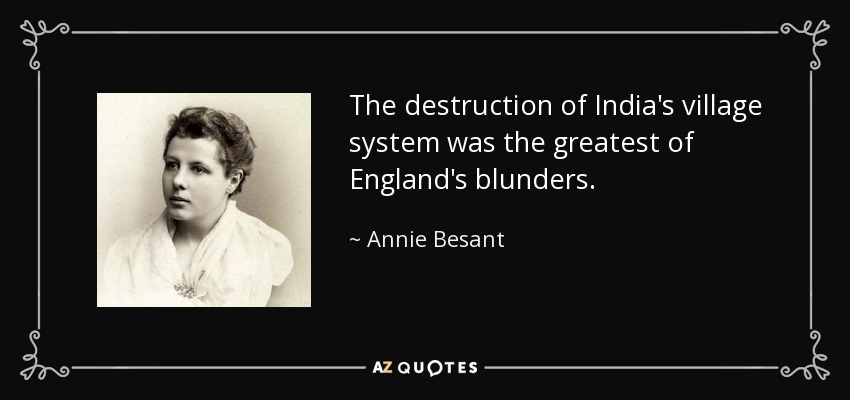 The destruction of India's village system was the greatest of England's blunders.

~ Annie Besant

AZ QUOTES